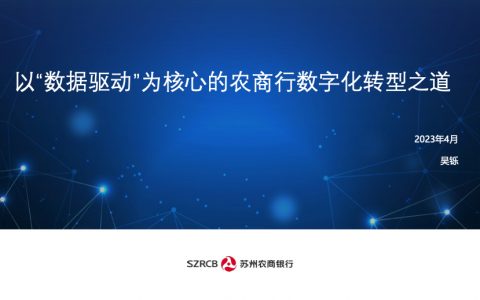 以“数据驱动”为核心的农商行数字化转型之道

2023年4月

吴铄

SZRCB 苏州农商银行